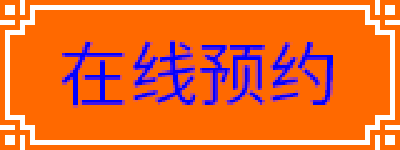 在线预约